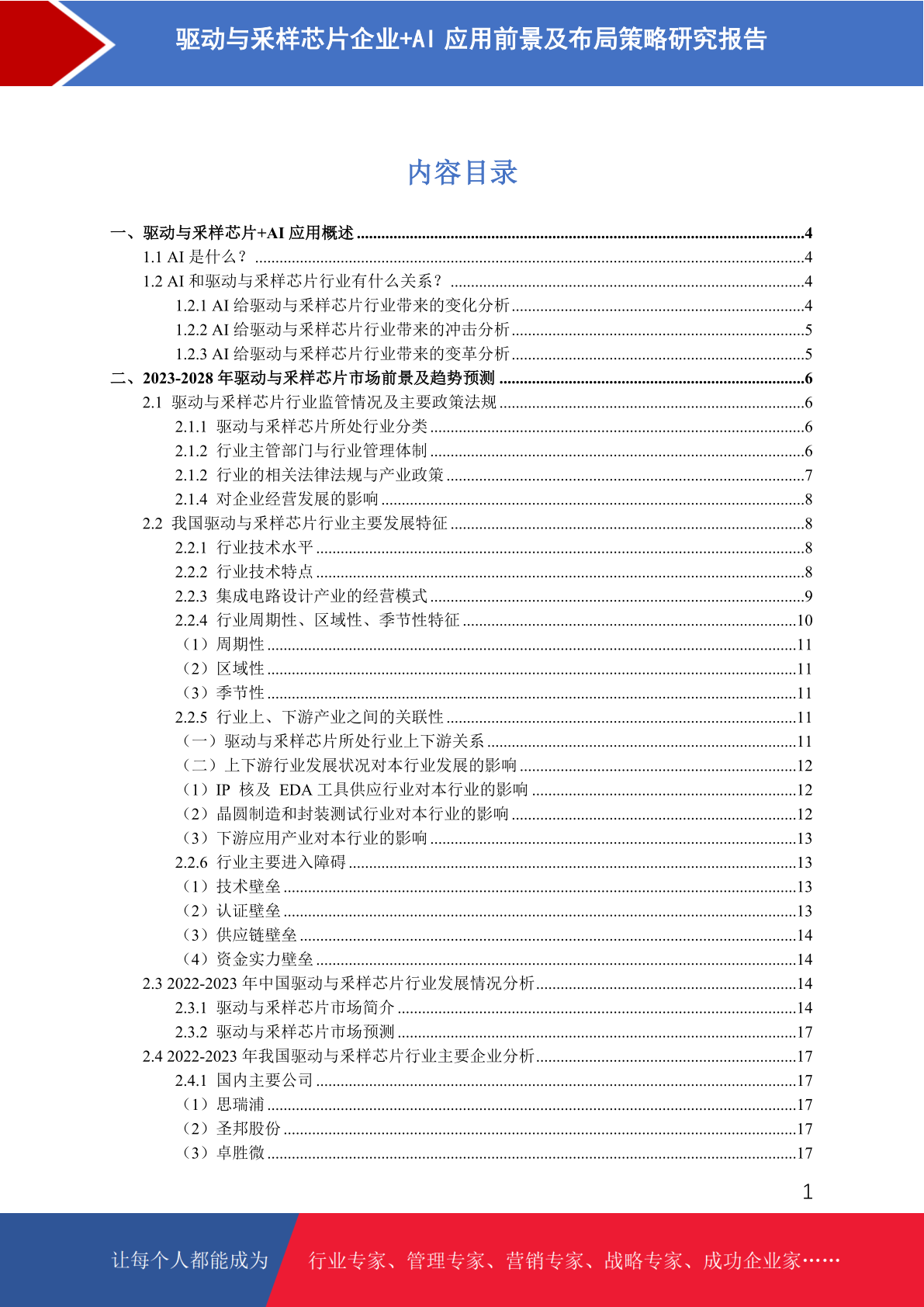 驱动与采样芯片企业+AI 应用前景及布局策略研究报告

内容目录

一、驱动与采样芯片+AI 应用概述 ....4
1.1 AI 是什么？ ....4
1.2 AI 和驱动与采样芯片行业有什么关系？ ....4
1.2.1 AI 给驱动与采样芯片行业带来的变化分析 ....4
1.2.2 AI 给驱动与采样芯片行业带来的冲击分析 ....5
1.2.3 AI 给驱动与采样芯片行业带来的变革分析 ....5
二、2023-2028 年驱动与采样芯片市场前景及趋势预测 ....6
2.1 驱动与采样芯片行业监管情况及主要政策法规 ....6
2.1.1 驱动与采样芯片所处行业分类 ....6
2.1.2 行业主管部门与行业管理体制 ....6
2.1.2 行业的相关法律法规与产业政策 ....7
2.1.4 对企业经营发展的影响 ....8
2.2 我国驱动与采样芯片行业主要发展特征 ....8
2.2.1 行业技术水平 ....8
2.2.2 行业技术特点 ....8
2.2.3 集成电路设计产业的经营模式 ....9
2.2.4 行业周期性、区域性、季节性特征 ....10
（1）周期性 ....11
（2）区域性 ....11
（3）季节性 ....11
2.2.5 行业上、下游产业之间的关联性 ....11
（一）驱动与采样芯片所处行业上下游关系 ....11
（二）上下游行业发展状况对本行业发展的影响 ....12
（1）IP 核及 EDA 工具供应行业对本行业的影响 ....12
（2）晶圆制造和封装测试行业对本行业的影响 ....12
（3）下游应用产业对本行业的影响 ....13
2.2.6 行业主要进入障碍 ....13
（1）技术壁垒 ....13
（2）认证壁垒 ....13
（3）供应链壁垒 ....14
（4）资金实力壁垒 ....14
2.3 2022-2023 年中国驱动与采样芯片行业发展情况分析 ....14
2.3.1 驱动与采样芯片市场简介 ....14
2.3.2 驱动与采样芯片市场预测 ....17
2.4 2022-2023 年我国驱动与采样芯片行业主要企业分析 ....17
2.4.1 国内主要公司 ....17
（1）思瑞浦 ....17
（2）圣邦股份 ....17
（3）卓胜微 ....17

1

让每个人都能成为 行业专家、管理专家、营销专家、战略专家、成功企业家……